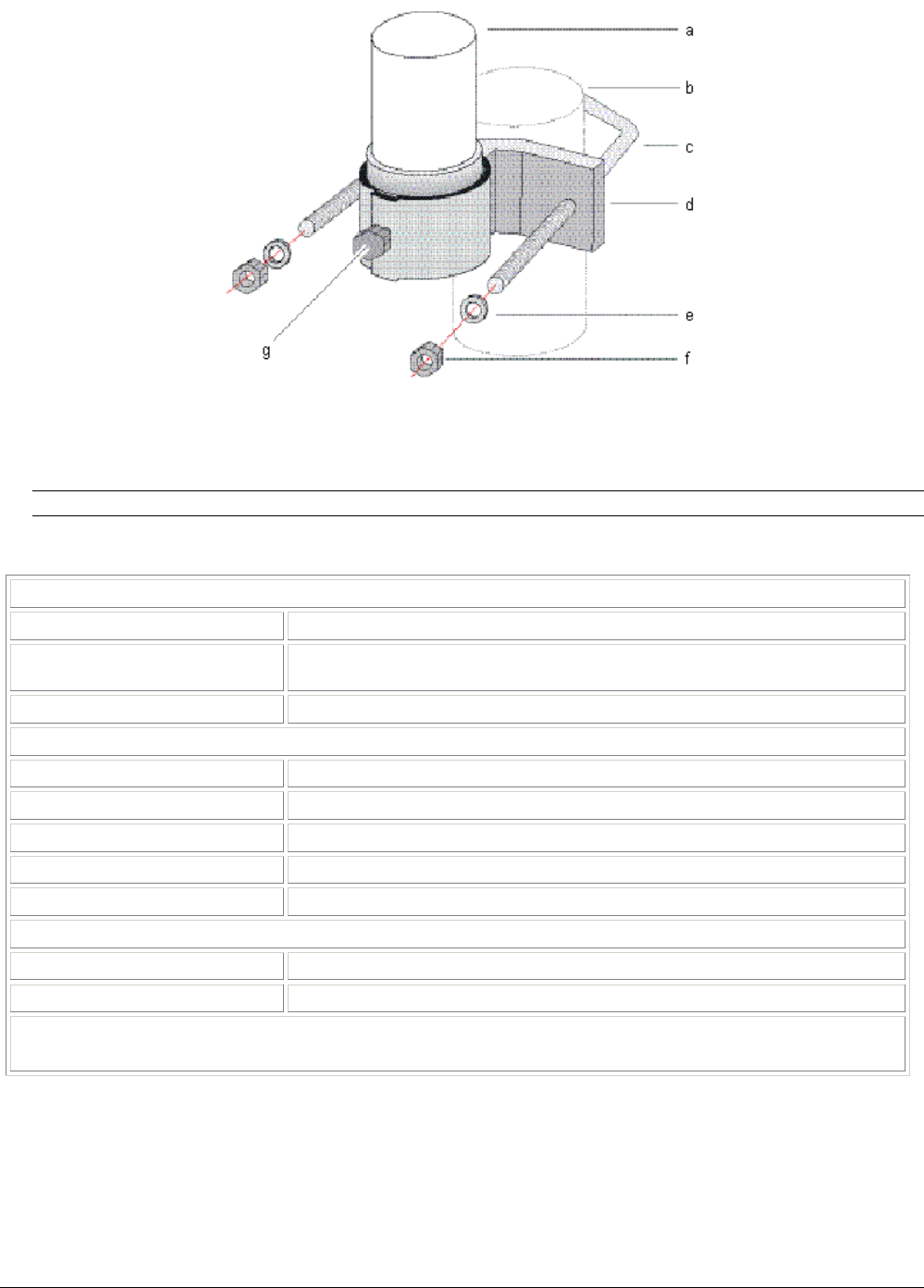 a
b
c
d
e
f
g